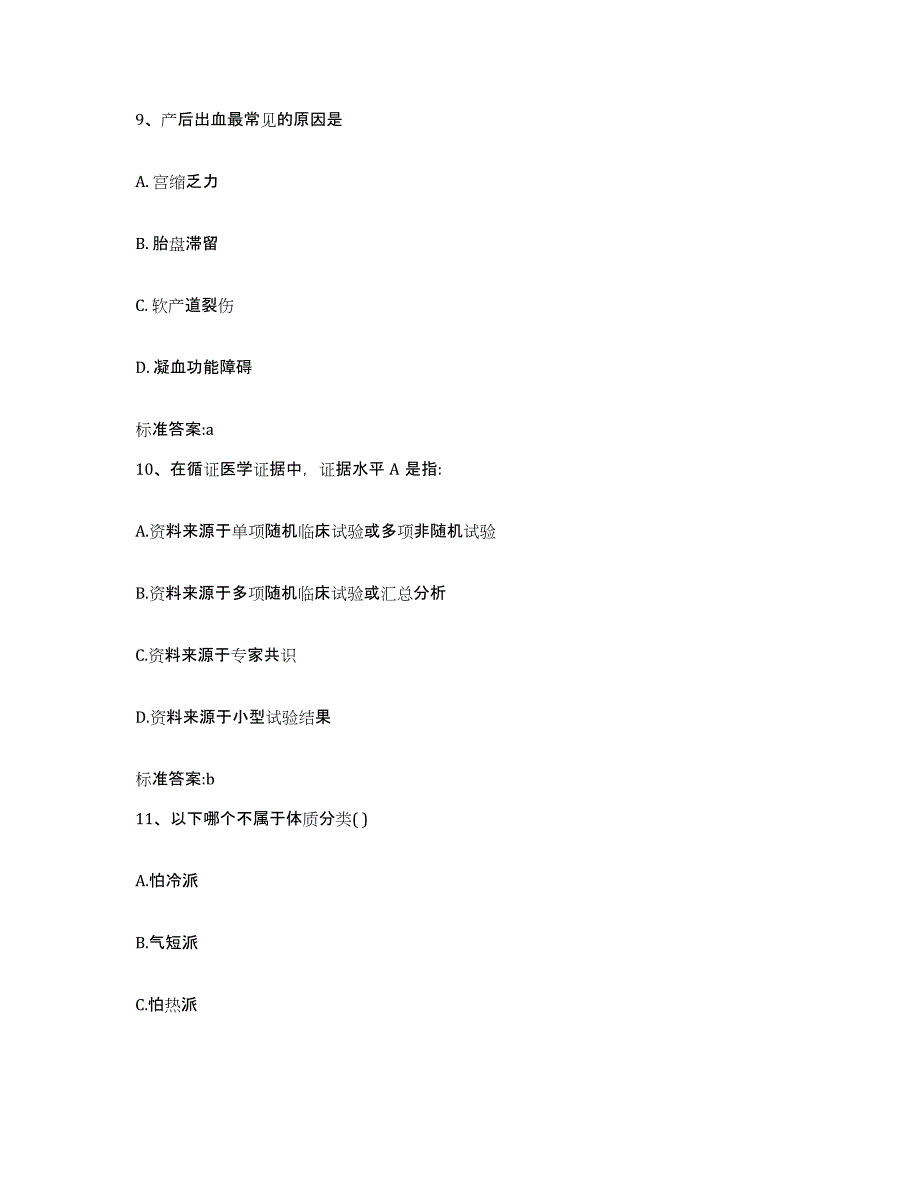 9、产后出血最常见的原因是

A. 宫缩乏力

B. 胎盘滞留

C. 软产道裂伤

D. 凝血功能障碍

标准答案:a

10、在循证医学证据中，证据水平 A 是指:

A.资料来源于单项随机临床试验或多项非随机试验

B.资料来源于多项随机临床试验或汇总分析

C.资料来源于专家共识

D.资料来源于小型试验结果

标准答案:b

11、以下哪个不属于体质分类( )

A.怕冷派

B.气短派

C.怕热派